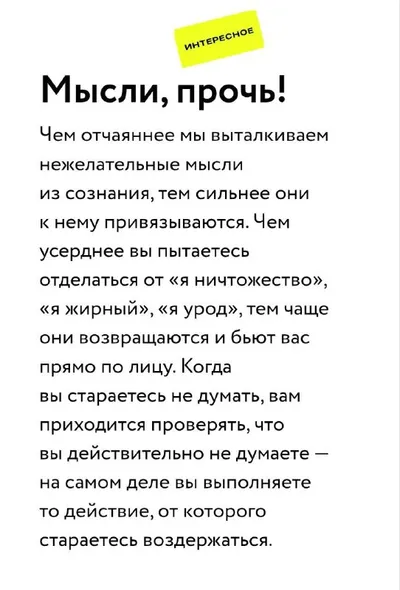 ИНТЕРЕСНОЕ

Мысли, прочь!

Чем отчаяннее мы выталкиваем нежелательные мысли из сознания, тем сильнее они к нему привязываются. Чем усерднее вы пытаетесь отделаться от «я ничтожество», «я жирный», «я урод», тем чаще они возвращаются и бьют вас прямо по лицу. Когда вы стараетесь не думать, вам приходится проверять, что вы действительно не думаете — на самом деле вы выполняете то действие, от которого стараетесь воздержаться.